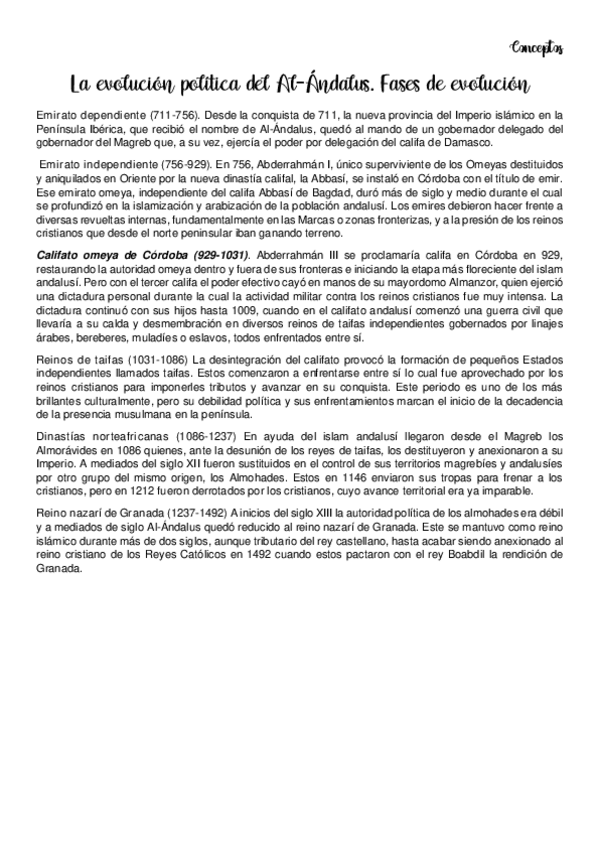 Conceptos

La evolución política del Al-Ándalus. Fases de evolución

Emirato dependiente (711-756). Desde la conquista de 711, la nueva provincia del Imperio islámico en la Península Ibérica, que recibió el nombre de Al-Ándalus, quedó al mando de un gobernador delegado del gobernador del Magreb que, a su vez, ejercía el poder por delegación del califa de Damasco.

Emirato independiente (756-929). En 756, Abderrahmán I, único superviviente de los Omeyas destituidos y aniquilados en Oriente por la nueva dinastía califal, la Abbasí, se instaló en Córdoba con el título de emir. Ese emirato omeya, independiente del califa Abbasí de Bagdad, duró más de siglo y medio durante el cual se profundizó en la islamización y arabización de la población andalusí. Los emires debieron hacer frente a diversas revueltas internas, fundamentalmente en las Marcas o zonas fronterizas, y a la presión de los reinos cristianos que desde el norte peninsular iban ganando terreno.

Califato omeya de Córdoba (929-1031). Abderrahmán III se proclamaría califa en Córdoba en 929, restaurando la autoridad omeya dentro y fuera de sus fronteras e iniciando la etapa más floreciente del islam andalusí. Pero con el tercer califa el poder efectivo cayó en manos de su mayordomo Almanzor, quien ejerció una dictadura personal durante la cual la actividad militar contra los reinos cristianos fue muy intensa. La dictadura continuó con sus hijos hasta 1009, cuando en el califato andalusí comenzó una guerra civil que llevaría a su caída y desmembración en diversos reinos de taifas independientes gobernados por linajes árabes, bereberes, muladíes o eslavos, todos enfrentados entre sí.

Reinos de taifas (1031-1086) La desintegración del califato provocó la formación de pequeños Estados independientes llamados taifas. Estos comenzaron a enfrentarse entre sí lo cual fue aprovechado por los reinos cristianos para imponerles tributos y avanzar en su conquista. Este periodo es uno de los más brillantes culturalmente, pero su debilidad política y sus enfrentamientos marcan el inicio de la decadencia de la presencia musulmana en la península.

Dinastías norteafricanas (1086-1237) En ayuda del islam andalusí llegaron desde el Magreb los Almorávides en 1086 quienes, ante la desunión de los reyes de taifas, los destituyeron y anexionaron a su Imperio. A mediados del siglo XII fueron sustituidos en el control de sus territorios magrebíes y andalusíes por otro grupo del mismo origen, los Almohades. Estos en 1146 enviaron sus tropas para frenar a los cristianos, pero en 1212 fueron derrotados por los cristianos, cuyo avance territorial era ya imparable.

Reino nazarí de Granada (1237-1492) A inicios del siglo XIII la autoridad política de los almohades era débil y a mediados de siglo Al-Ándalus quedó reducido al reino nazarí de Granada. Este se mantuvo como reino islámico durante más de dos siglos, aunque tributario del rey castellano, hasta acabar siendo anexionado al reino cristiano de los Reyes Católicos en 1492 cuando estos pactaron con el rey Boabdil la rendición de Granada.